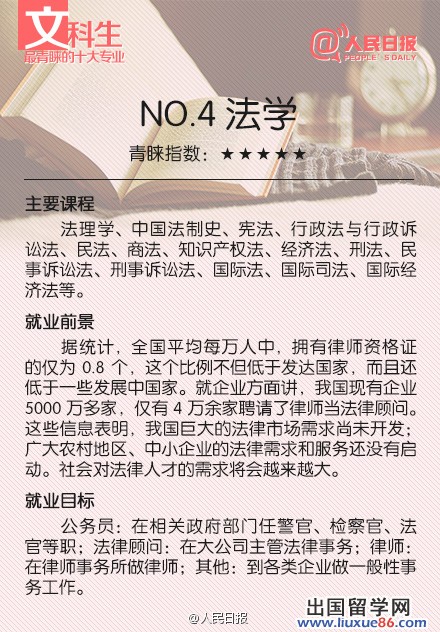 文科生
最青睐的十大专业

@人民日报
PEOPLE'S DAILY

NO.4 法学

青睐指数：★★★★★

主要课程

法理学、中国法制史、宪法、行政法与行政诉讼法、民法、商法、知识产权法、经济法、刑法、民事诉讼法、刑事诉讼法、国际法、国际司法、国际经济法等。

就业前景

据统计，全国平均每万人中，拥有律师资格证的仅为0.8个，这个比例不但低于发达国家，而且还低于一些发展中国家。就企业方面讲，我国现有企业5000万多家，仅有4万余家聘请了律师当法律顾问。这些信息表明，我国巨大的法律市场需求尚未开发；广大农村地区、中小企业的法律需求和服务还没有启动。社会对法律人才的需求将会越来越大。

就业目标

公务员：在相关政府部门任警官、检察官、法官等职；法律顾问：在大公司主管法律事务；律师：在律师事务所做律师；其他：到各类企业做一般性事务工作。

@人民日报

出国留学网
www.liuxue86.com